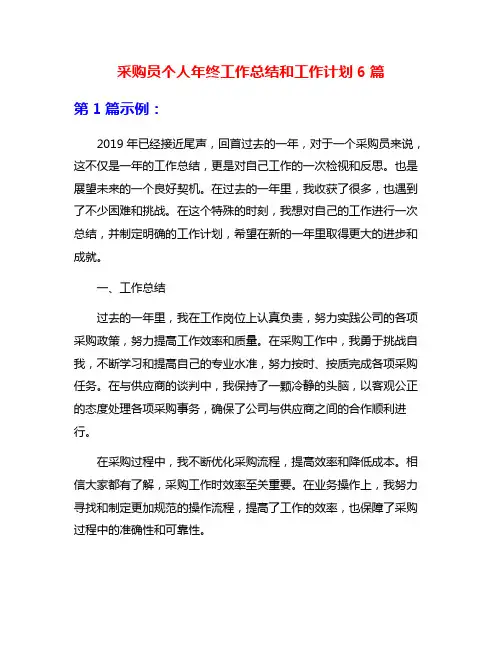 采购员个人年终工作总结和工作计划 6 篇

第 1 篇示例：

2019 年已经接近尾声，回首过去的一年，对于一个采购员来说，这不仅是一年的工作总结，更是对自己工作的一次检视和反思。也是展望未来的一个良好契机。在过去的一年里，我收获了很多，也遇到了不少困难和挑战。在这个特殊的时刻，我想对自己的工作进行一次总结，并制定明确的工作计划，希望在新的一年里取得更大的进步和成就。

一、工作总结

过去的一年里，我在工作岗位上认真负责，努力实践公司的各项采购政策，努力提高工作效率和质量。在采购工作中，我勇于挑战自我，不断学习和提高自己的专业水准，努力按时、按质完成各项采购任务。在与供应商的谈判中，我保持了一颗冷静的头脑，以客观公正的态度处理各项采购事务，确保了公司与供应商之间的合作顺利进行。

在采购过程中，我不断优化采购流程，提高效率和降低成本。相信大家都有了解，采购工作时效率至关重要。在业务操作上，我努力寻找和制定更加规范的操作流程，提高了工作的效率，也保障了采购过程中的准确性和可靠性。